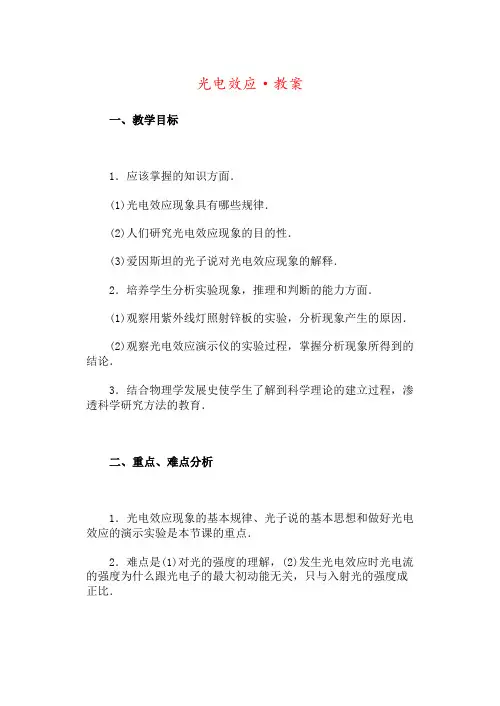 光电效应·教案

一、教学目标

1．应该掌握的知识方面．

(1)光电效应现象具有哪些规律．

(2)人们研究光电效应现象的目的性．

(3)爱因斯坦的光子说对光电效应现象的解释．

2．培养学生分析实验现象，推理和判断的能力方面．

(1)观察用紫外线灯照射锌板的实验，分析现象产生的原因．

(2)观察光电效应演示仪的实验过程，掌握分析现象所得到的结论．

3．结合物理学发展史使学生了解到科学理论的建立过程，渗透科学研究方法的教育．

二、重点、难点分析

1．光电效应现象的基本规律、光子说的基本思想和做好光电效应的演示实验是本节课的重点．

2．难点是(1)对光的强度的理解，(2)发生光电效应时光电流的强度为什么跟光电子的最大初动能无关，只与入射光的强度成正比．